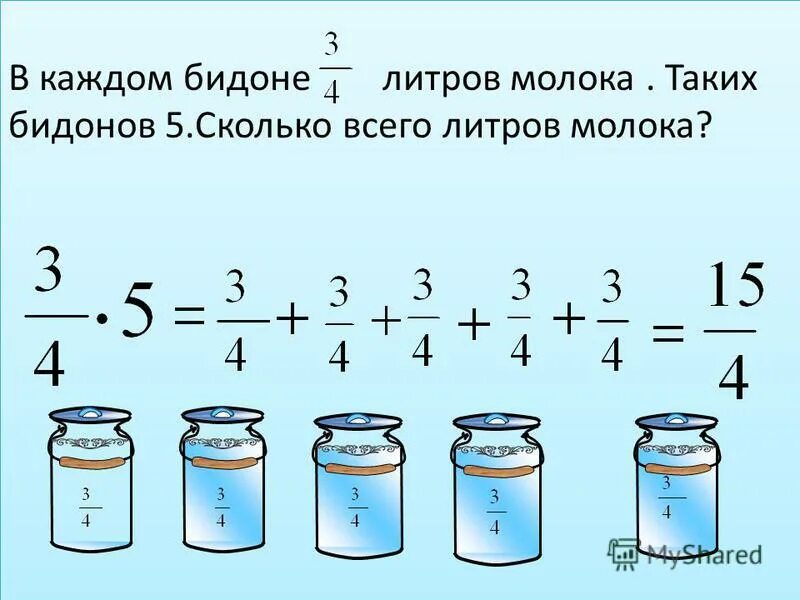 В каждом бидоне $\frac{3}{4}$ литров молока . Таких бидонов 5.Сколько всего литров молока?

$\frac{3}{4} \cdot 5 = \frac{3}{4} + \frac{3}{4} + \frac{3}{4} + \frac{3}{4} + \frac{3}{4} = \frac{15}{4}$

$\frac{3}{4}$ $\frac{3}{4}$ $\frac{3}{4}$ $\frac{3}{4}$ $\frac{3}{4}$

MyShared